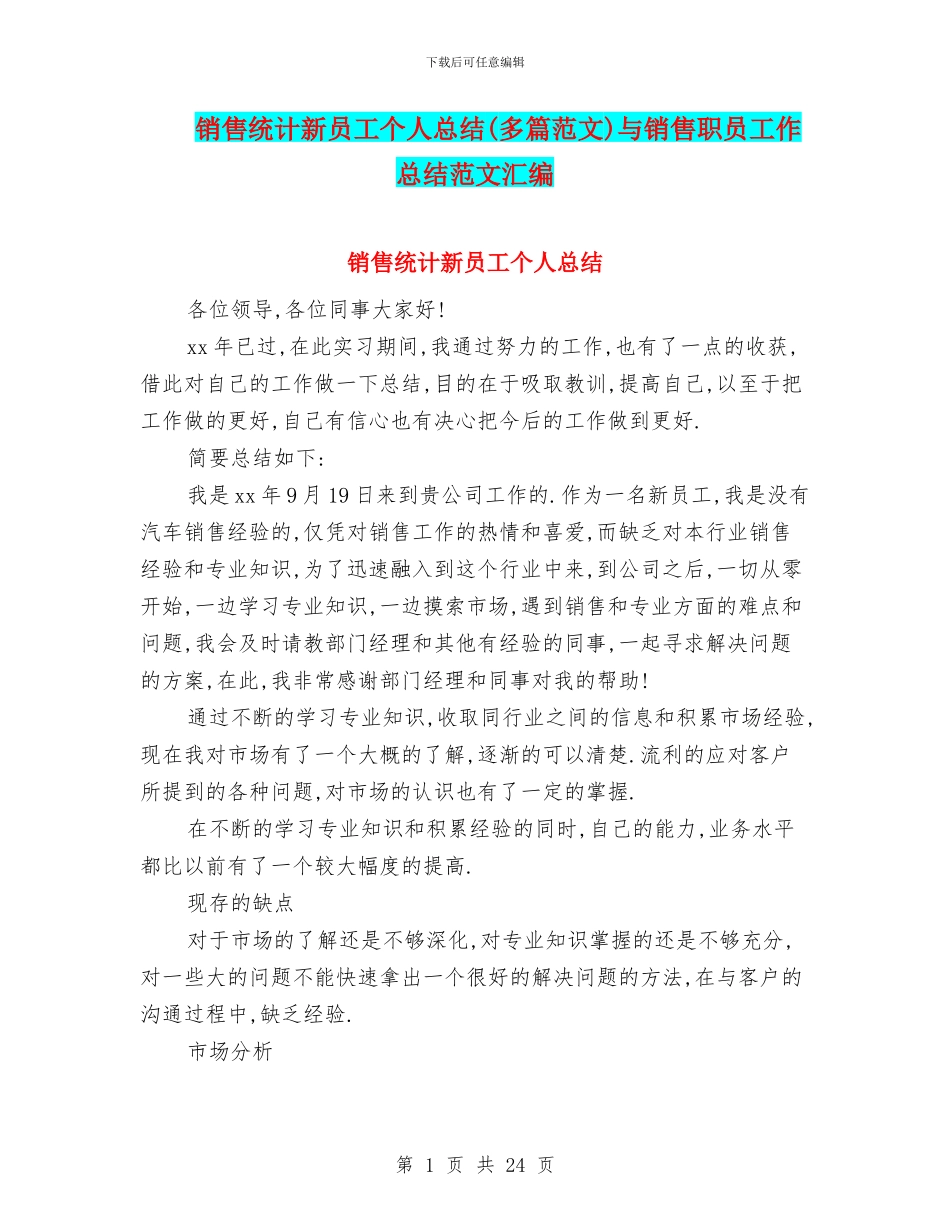 下载后可任意编辑

销售统计新员工个人总结(多篇范文)与销售职员工作总结范文汇编

销售统计新员工个人总结

各位领导,各位同事大家好!

xx 年已过,在此实习期间,我通过努力的工作,也有了一点的收获,借此对自己的工作做一下总结,目的在于吸取教训,提高自己,以至于把工作做的更好,自己有信心也有决心把今后的工作做到更好.

简要总结如下:

我是 xx 年 9 月 19 日来到贵公司工作的.作为一名新员工,我是没有汽车销售经验的,仅凭对销售工作的热情和喜爱,而缺乏对本行业销售经验和专业知识,为了迅速融入到这个行业中来,到公司之后,一切从零开始,一边学习专业知识,一边摸索市场,遇到销售和专业方面的难点和问题,我会及时请教部门经理和其他有经验的同事,一起寻求解决问题的方案,在此,我非常感谢部门经理和同事对我的帮助!

通过不断的学习专业知识,收取同行业之间的信息和积累市场经验,现在我对市场有了一个大概的了解,逐渐的可以清楚.流利的应对客户所提到的各种问题,对市场的认识也有了一定的掌握.

在不断的学习专业知识和积累经验的同时,自己的能力,业务水平都比以前有了一个较大幅度的提高.

现存的缺点

对于市场的了解还是不够深化,对专业知识掌握的还是不够充分,对一些大的问题不能快速拿出一个很好的解决问题的方法,在与客户的沟通过程中,缺乏经验.

市场分析

第 1 页 共 24 页